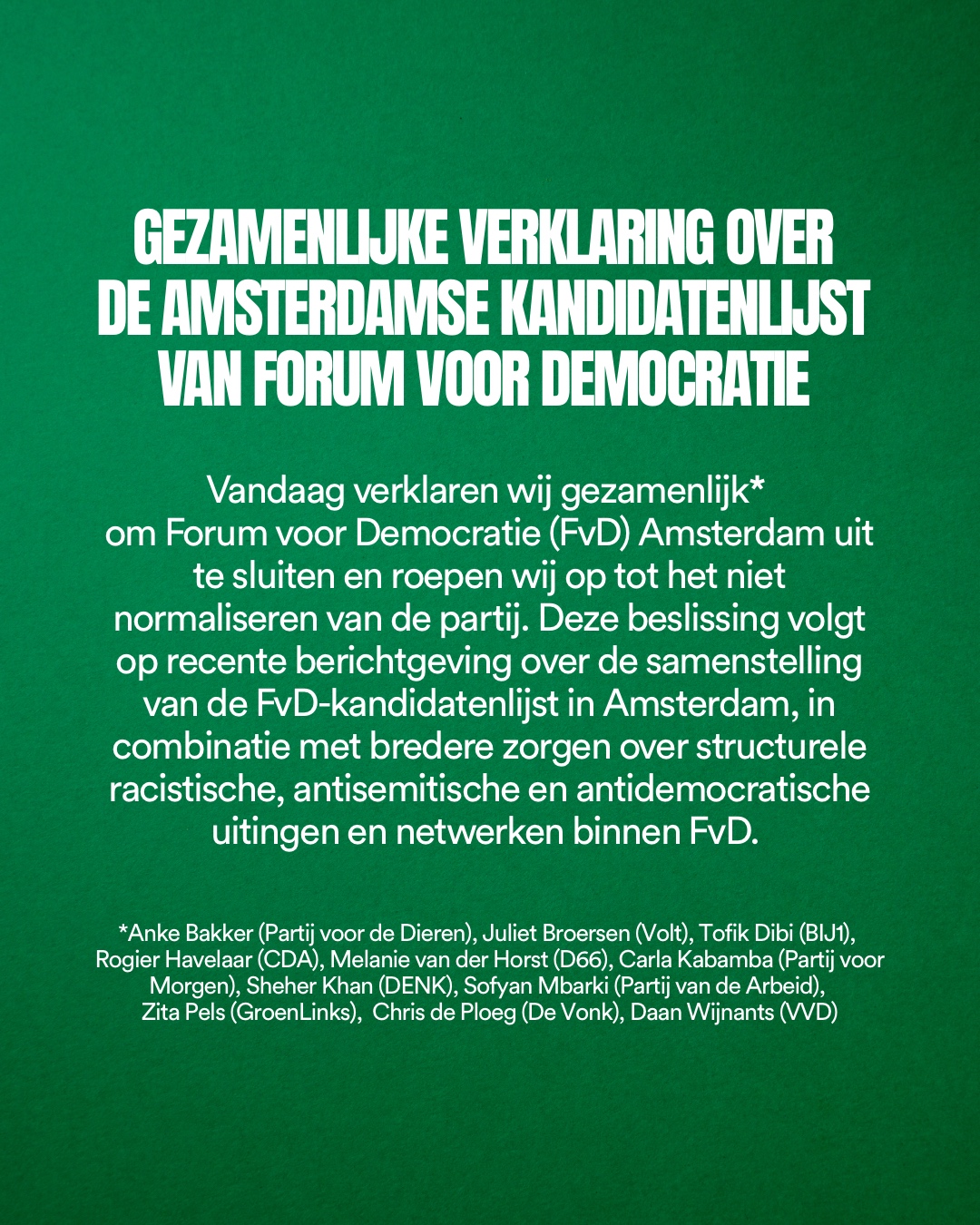 GEZAMENLIJKE VERKLARING OVER
DE AMSTERDAMSE KANDIDATENLIJST
VAN FORUM VOOR DEMOCRATIE

Vandaag verklaren wij gezamenlijk* om Forum voor Democratie (FvD) Amsterdam uit te sluiten en roepen wij op tot het niet normaliseren van de partij. Deze beslissing volgt op recente berichtgeving over de samenstelling van de FvD-kandidatenlijst in Amsterdam, in combinatie met bredere zorgen over structurele racistische, antisemitische en antidemocratische uitingen en netwerken binnen FvD.

*Anke Bakker (Partij voor de Dieren), Juliet Broersen (Volt), Tofik Dibi (BIJ1), Rogier Havelaar (CDA), Melanie van der Horst (D66), Carla Kabamba (Partij voor Morgen), Sheher Khan (DENK), Sofyan Mbarki (Partij van de Arbeid), Zita Pels (GroenLinks), Chris de Ploeg (De Vonk), Daan Wijnants (VVD)